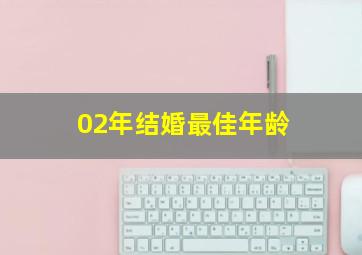 02年结婚最佳年龄